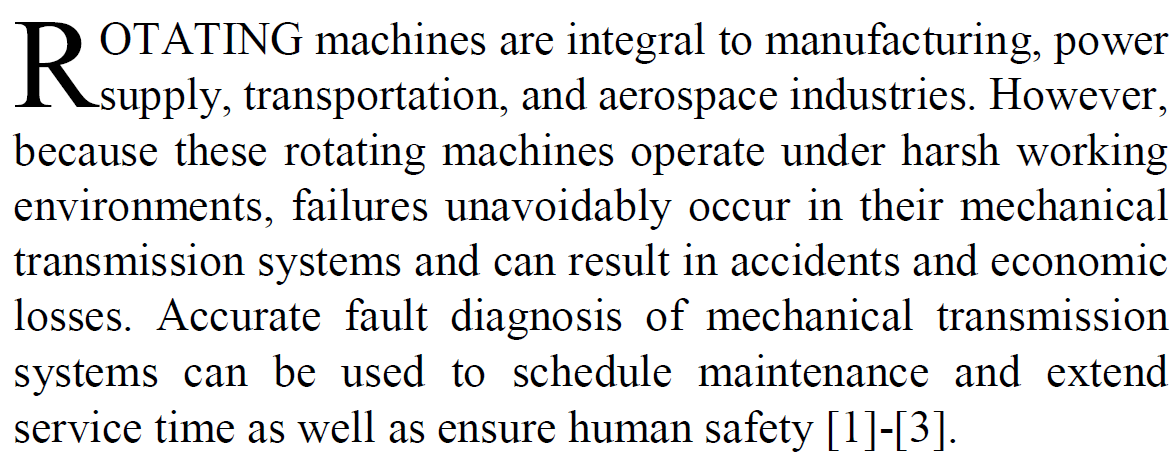 ROTATING machines are integral to manufacturing, power supply, transportation, and aerospace industries. However, because these rotating machines operate under harsh working environments, failures unavoidably occur in their mechanical transmission systems and can result in accidents and economic losses. Accurate fault diagnosis of mechanical transmission systems can be used to schedule maintenance and extend service time as well as ensure human safety [1]-[3].